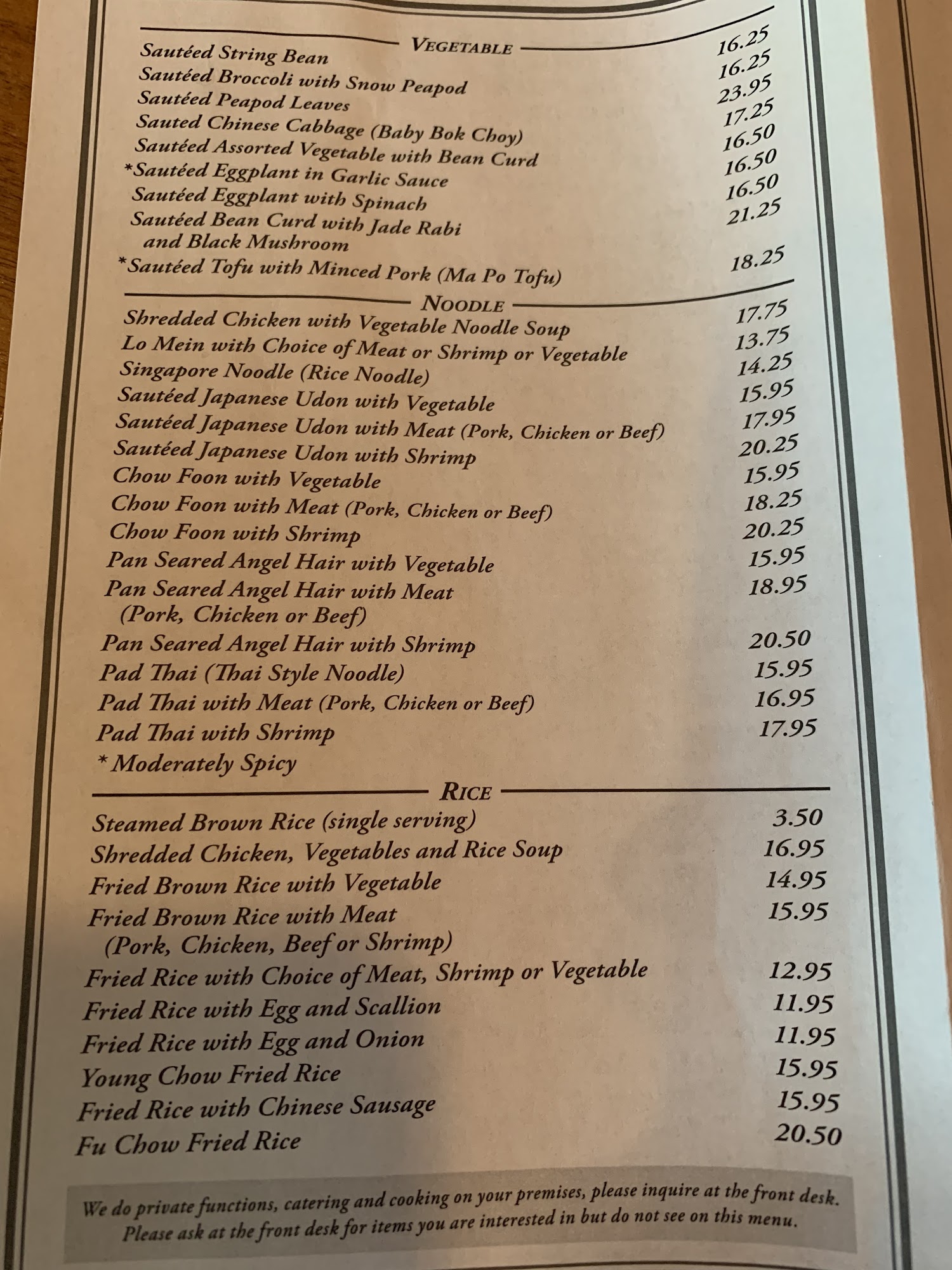 VEGETABLE

Sautéed String Bean 16.25
Sautéed Broccoli with Snow Peapod 16.25
Sautéed Peapod Leaves 23.95
Sauted Chinese Cabbage (Baby Bok Choy) 17.25
Sautéed Assorted Vegetable with Bean Curd 16.50
*Sautéed Eggplant in Garlic Sauce 16.50
Sautéed Eggplant with Spinach 16.50
Sautéed Bean Curd with Jade Rabi and Black Mushroom 21.25
*Sautéed Tofu with Minced Pork (Ma Po Tofu) 18.25

NOODLE

Shredded Chicken with Vegetable Noodle Soup 17.75
Lo Mein with Choice of Meat or Shrimp or Vegetable 13.75
Singapore Noodle (Rice Noodle) 14.25
Sautéed Japanese Udon with Vegetable 15.95
Sautéed Japanese Udon with Meat (Pork, Chicken or Beef) 17.95
Sautéed Japanese Udon with Shrimp 20.25
Chow Foon with Vegetable 15.95
Chow Foon with Meat (Pork, Chicken or Beef) 18.25
Chow Foon with Shrimp 20.25
Pan Seared Angel Hair with Vegetable 15.95
Pan Seared Angel Hair with Meat (Pork, Chicken or Beef) 18.95
Pan Seared Angel Hair with Shrimp 20.50
Pad Thai (Thai Style Noodle) 15.95
Pad Thai with Meat (Pork, Chicken or Beef) 16.95
Pad Thai with Shrimp 17.95
* Moderately Spicy

RICE

Steamed Brown Rice (single serving) 3.50
Shredded Chicken, Vegetables and Rice Soup 16.95
Fried Brown Rice with Vegetable 14.95
Fried Brown Rice with Meat (Pork, Chicken, Beef or Shrimp) 15.95
Fried Rice with Choice of Meat, Shrimp or Vegetable 12.95
Fried Rice with Egg and Scallion 11.95
Fried Rice with Egg and Onion 11.95
Young Chow Fried Rice 15.95
Fried Rice with Chinese Sausage 15.95
Fu Chow Fried Rice 20.50

We do private functions, catering and cooking on your premises, please inquire at the front desk.
Please ask at the front desk for items you are interested in but do not see on this menu.